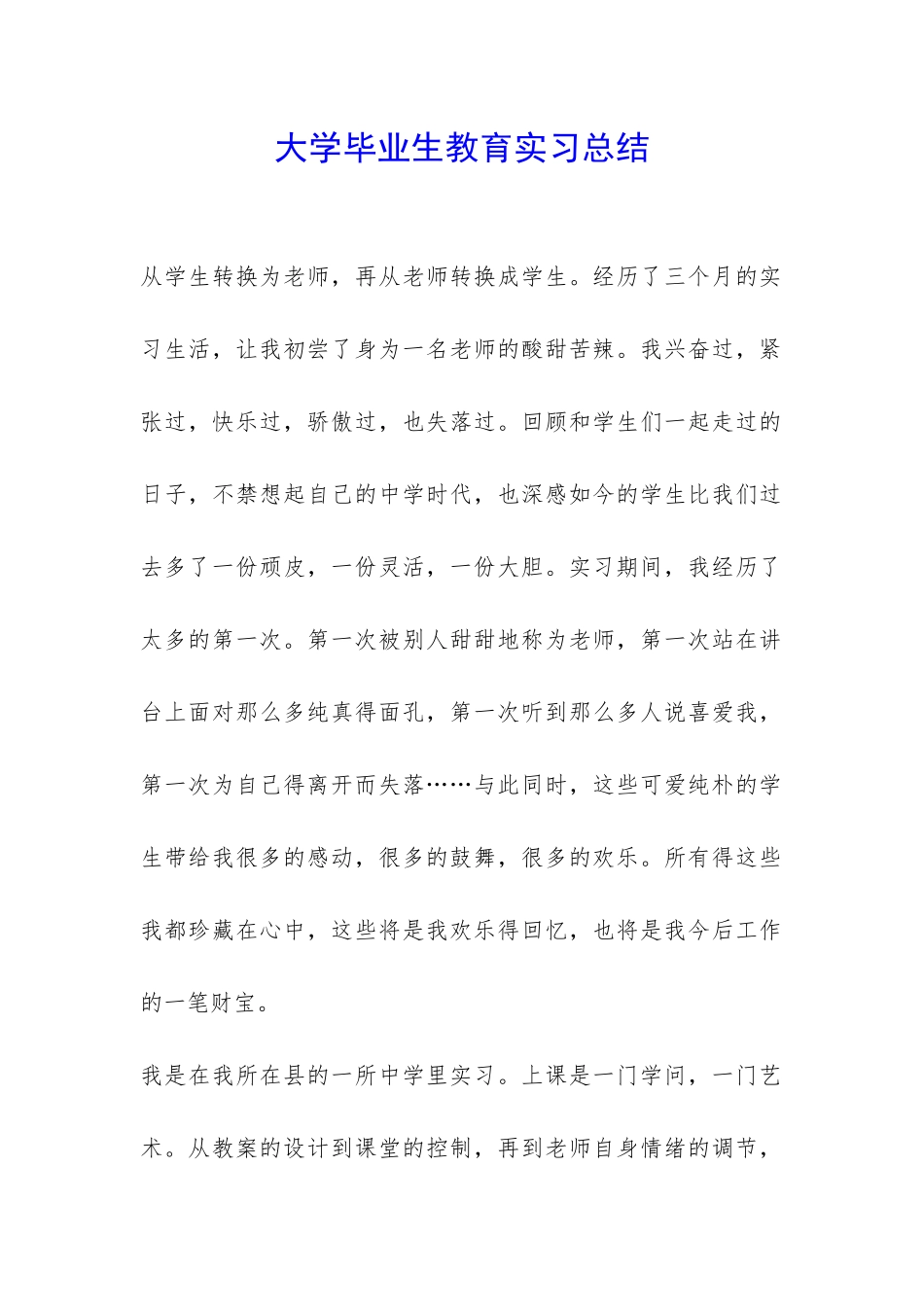 大学毕业生教育实习总结

从学生转换为老师，再从老师转换成学生。经历了三个月的实习生活，让我初尝了身为一名老师的酸甜苦辣。我兴奋过，紧张过，快乐过，骄傲过，也失落过。回顾和学生们一起走过的日子，不禁想起自己的中学时代，也深感如今的学生比我们过去多了一份顽皮，一份灵活，一份大胆。实习期间，我经历了太多的第一次。第一次被别人甜甜地称为老师，第一次站在讲台上面对那么多纯真得面孔，第一次听到那么多人说喜爱我，第一次为自己得离开而失落……与此同时，这些可爱纯朴的学生带给我很多的感动，很多的鼓舞，很多的欢乐。所有得这些我都珍藏在心中，这些将是我欢乐得回忆，也将是我今后工作的一笔财宝。

我是在我所在县的一所中学里实习。上课是一门学问，一门艺术。从教案的设计到课堂的控制，再到老师自身情绪的调节，